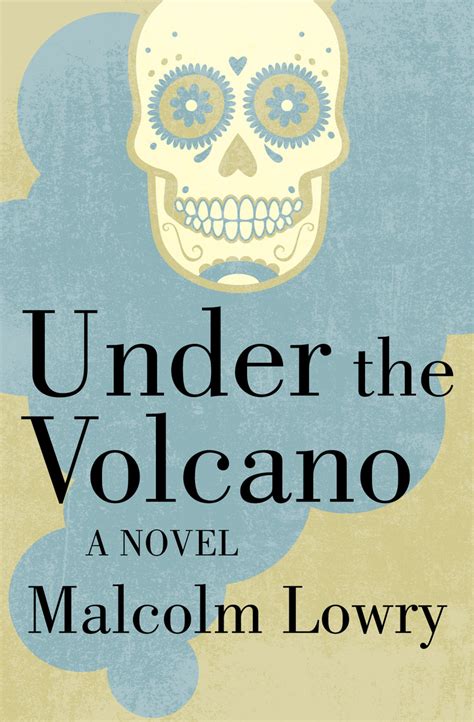 Under the Volcano

A NOVEL

Malcolm Lowry